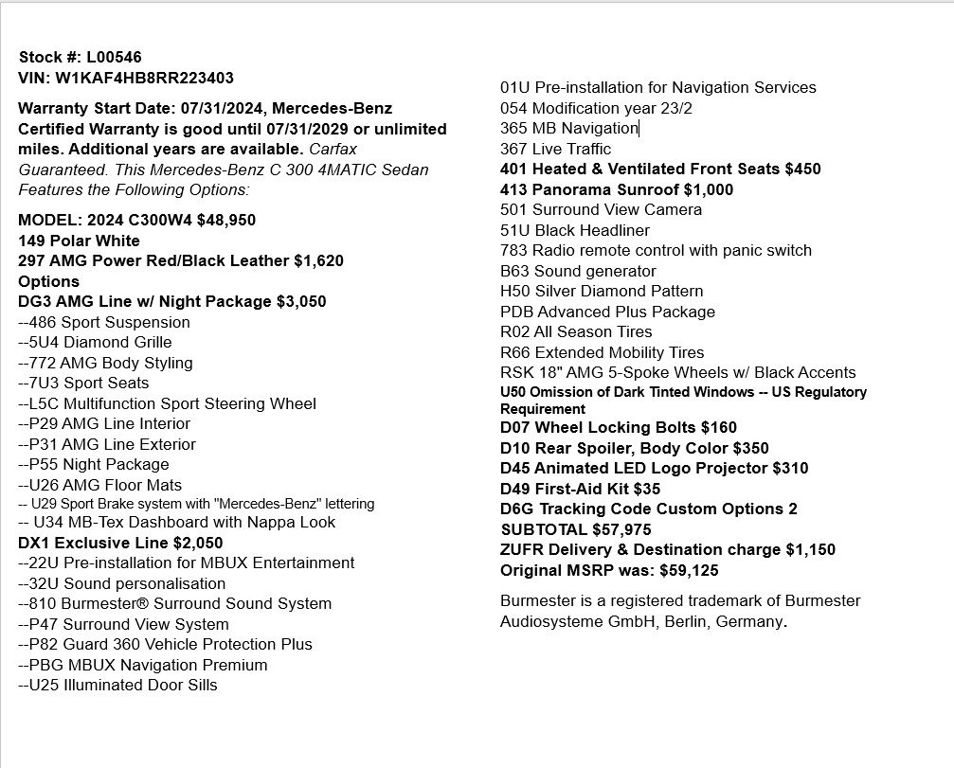 Stock #: L00546
VIN: W1KAF4HB8RR223403

Warranty Start Date: 07/31/2024, Mercedes-Benz Certified Warranty is good until 07/31/2029 or unlimited miles. Additional years are available. Carfax Guaranteed. This Mercedes-Benz C 300 4MATIC Sedan Features the Following Options:

MODEL: 2024 C300W4 $48,950
149 Polar White
297 AMG Power Red/Black Leather $1,620
Options
DG3 AMG Line w/ Night Package $3,050
--486 Sport Suspension
--5U4 Diamond Grille
--772 AMG Body Styling
--7U3 Sport Seats
--L5C Multifunction Sport Steering Wheel
--P29 AMG Line Interior
--P31 AMG Line Exterior
--P55 Night Package
--U26 AMG Floor Mats
-- U29 Sport Brake system with "Mercedes-Benz" lettering
-- U34 MB-Tex Dashboard with Nappa Look
DX1 Exclusive Line $2,050
--22U Pre-installation for MBUX Entertainment
--32U Sound personalisation
--810 Burmester® Surround Sound System
--P47 Surround View System
--P82 Guard 360 Vehicle Protection Plus
--PBG MBUX Navigation Premium
--U25 Illuminated Door Sills

01U Pre-installation for Navigation Services
054 Modification year 23/2
365 MB Navigation
367 Live Traffic
401 Heated & Ventilated Front Seats $450
413 Panorama Sunroof $1,000
501 Surround View Camera
51U Black Headliner
783 Radio remote control with panic switch
B63 Sound generator
H50 Silver Diamond Pattern
PDB Advanced Plus Package
R02 All Season Tires
R66 Extended Mobility Tires
RSK 18" AMG 5-Spoke Wheels w/ Black Accents
U50 Omission of Dark Tinted Windows -- US Regulatory Requirement
D07 Wheel Locking Bolts $160
D10 Rear Spoiler, Body Color $350
D45 Animated LED Logo Projector $310
D49 First-Aid Kit $35
D6G Tracking Code Custom Options 2
SUBTOTAL $57,975
ZUFR Delivery & Destination charge $1,150
Original MSRP was: $59,125

Burmester is a registered trademark of Burmester Audiosysteme GmbH, Berlin, Germany.